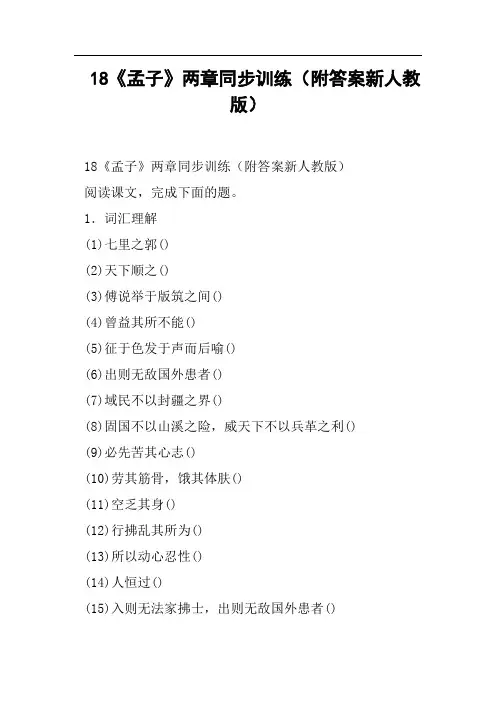 18《孟子》两章同步训练（附答案新人教版）

18《孟子》两章同步训练（附答案新人教版）

阅读课文，完成下面的题。

1．词汇理解

(1)七里之郭()

(2)天下顺之()

(3)傅说举于版筑之间()

(4)曾益其所不能()

(5)征于色发于声而后喻()

(6)出则无敌国外患者()

(7)域民不以封疆之界()

(8)固国不以山溪之险，威天下不以兵革之利()

(9)必先苦其心志()

(10)劳其筋骨，饿其体肤()

(11)空乏其身()

(12)行拂乱其所为()

(13)所以动心忍性()

(14)人恒过()

(15)入则无法家拂士，出则无敌国外患者()